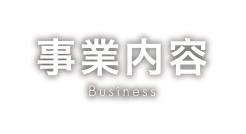 事業内容
Business